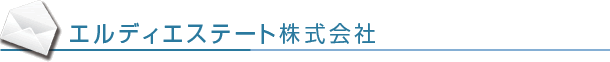 エルディエステート株式会社